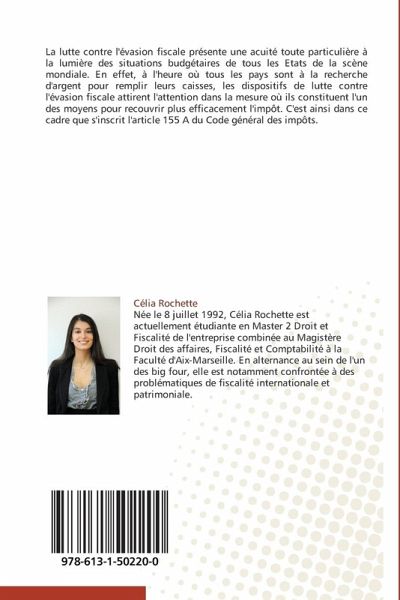 La lutte contre l'évasion fiscale présente une acuité toute particulière à la lumière des situations budgétaires de tous les Etats de la scène mondiale. En effet, à l'heure où tous les pays sont à la recherche d'argent pour remplir leurs caisses, les dispositifs de lutte contre l'évasion fiscale attirent l'attention dans la mesure où ils constituent l'un des moyens pour recouvrir plus efficacement l'impôt. C'est ainsi dans ce cadre que s'inscrit l'article 155 A du Code général des impôts.

Célia Rochette
Née le 8 juillet 1992, Célia Rochette est actuellement étudiante en Master 2 Droit et Fiscalité de l'entreprise combinée au Magistère Droit des affaires, Fiscalité et Comptabilité à la Faculté d'Aix-Marseille. En alternance au sein de l'un des big four, elle est notamment confrontée à des problématiques de fiscalité internationale et patrimoniale.

978-613-1-50220-0